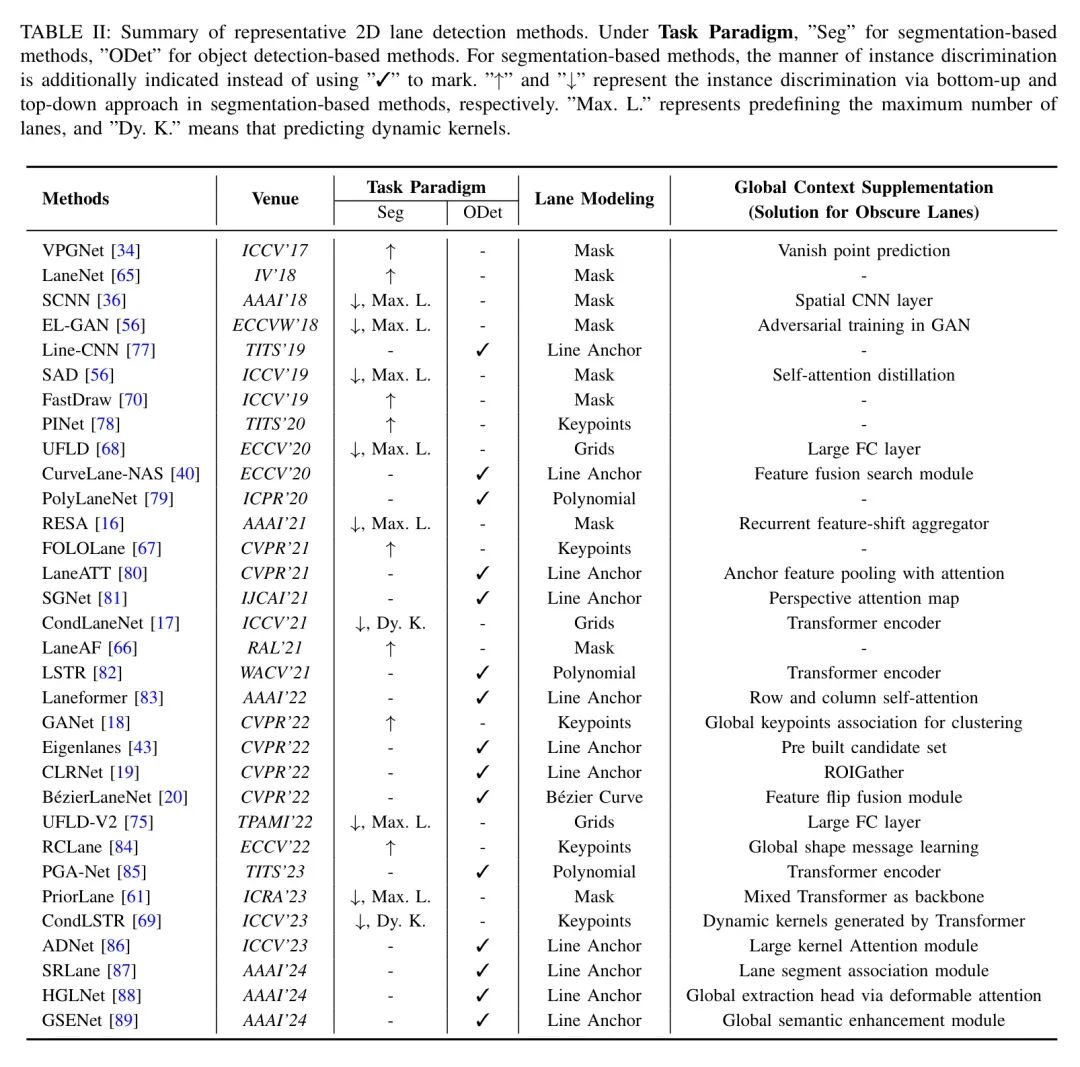 TABLE II: Summary of representative 2D lane detection methods. Under **Task Paradigm**, "Seg" for segmentation-based methods, "ODet" for object detection-based methods. For segmentation-based methods, the manner of instance discrimination is additionally indicated instead of using "✓" to mark. "↑" and "↓" represent the instance discrimination via bottom-up and top-down approach in segmentation-based methods, respectively. "Max. L." represents predefining the maximum number of lanes, and "Dy. K." means that predicting dynamic kernels.

| Methods | Venue | Task Paradigm: Seg | Task Paradigm: ODet | Lane Modeling | Global Context Supplementation (Solution for Obscure Lanes) |
|---|---|---|---|---|---|
| VPGNet [34] | ICCV'17 | ↑ | - | Mask | Vanish point prediction |
| LaneNet [65] | IV'18 | ↑ | - | Mask | - |
| SCNN [36] | AAAI'18 | ↓, Max. L. | - | Mask | Spatial CNN layer |
| EL-GAN [56] | ECCVW'18 | ↓, Max. L. | - | Mask | Adversarial training in GAN |
| Line-CNN [77] | TITS'19 | - | ✓ | Line Anchor | - |
| SAD [56] | ICCV'19 | ↓, Max. L. | - | Mask | Self-attention distillation |
| FastDraw [70] | ICCV'19 | ↑ | - | Mask | - |
| PINet [78] | TITS'20 | ↑ | - | Keypoints | - |
| UFLD [68] | ECCV'20 | ↓, Max. L. | - | Grids | Large FC layer |
| CurveLane-NAS [40] | ECCV'20 | - | ✓ | Line Anchor | Feature fusion search module |
| PolyLaneNet [79] | ICPR'20 | - | ✓ | Polynomial | - |
| RESA [16] | AAAI'21 | ↓, Max. L. | - | Mask | Recurrent feature-shift aggregator |
| FOLOLane [67] | CVPR'21 | ↑ | - | Keypoints | - |
| LaneATT [80] | CVPR'21 | - | ✓ | Line Anchor | Anchor feature pooling with attention |
| SGNet [81] | IJCAI'21 | - | ✓ | Line Anchor | Perspective attention map |
| CondLaneNet [17] | ICCV'21 | ↓, Dy. K. | - | Grids | Transformer encoder |
| LaneAF [66] | RAL'21 | ↑ | - | Mask | - |
| LSTR [82] | WACV'21 | - | ✓ | Polynomial | Transformer encoder |
| Laneformer [83] | AAAI'22 | - | ✓ | Line Anchor | Row and column self-attention |
| GANet [18] | CVPR'22 | ↑ | - | Keypoints | Global keypoints association for clustering |
| Eigenlanes [43] | CVPR'22 | - | ✓ | Line Anchor | Pre built candidate set |
| CLRNet [19] | CVPR'22 | - | ✓ | Line Anchor | ROIGather |
| BézierLaneNet [20] | CVPR'22 | - | ✓ | Bézier Curve | Feature flip fusion module |
| UFLD-V2 [75] | TPAMI'22 | ↓, Max. L. | - | Grids | Large FC layer |
| RCLane [84] | ECCV'22 | ↑ | - | Keypoints | Global shape message learning |
| PGA-Net [85] | TITS'23 | - | ✓ | Polynomial | Transformer encoder |
| PriorLane [61] | ICRA'23 | ↓, Max. L. | - | Mask | Mixed Transformer as backbone |
| CondLSTR [69] | ICCV'23 | ↓, Dy. K. | - | Keypoints | Dynamic kernels generated by Transformer |
| ADNet [86] | ICCV'23 | - | ✓ | Line Anchor | Large kernel Attention module |
| SRLane [87] | AAAI'24 | - | ✓ | Line Anchor | Lane segment association module |
| HGLNet [88] | AAAI'24 | - | ✓ | Line Anchor | Global extraction head via deformable attention |
| GSENet [89] | AAAI'24 | - | ✓ | Line Anchor | Global semantic enhancement module |